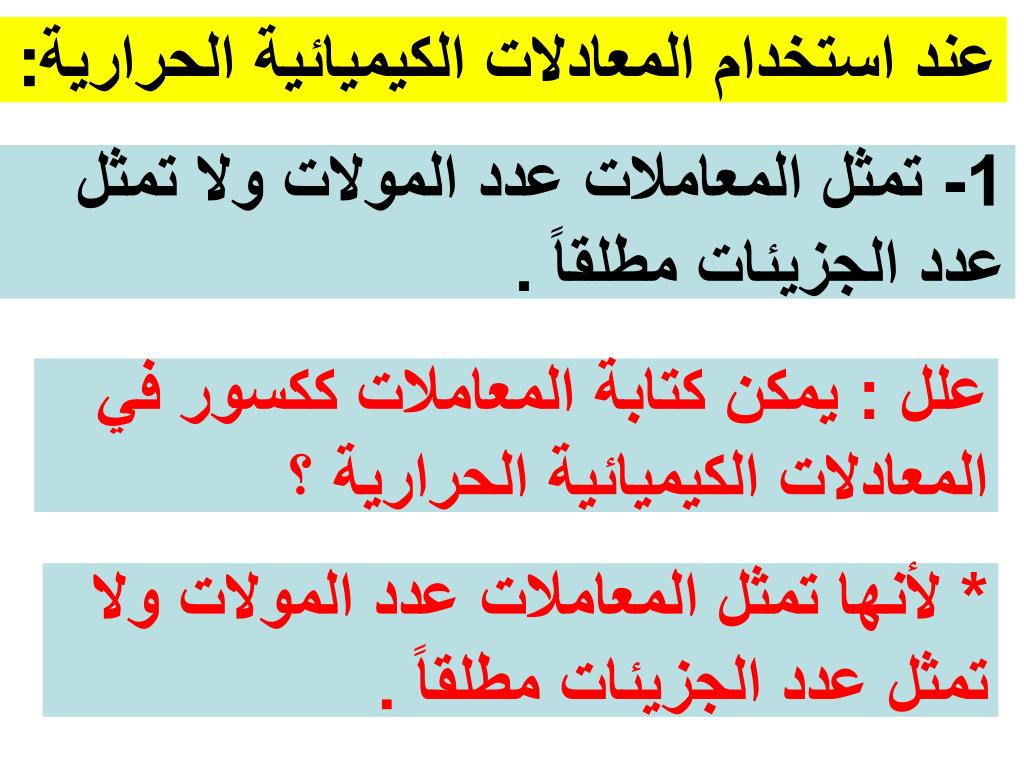 عند استخدام المعادلات الكيميائية الحرارية:

1- تمثل المعاملات عدد المولات ولا تمثل عدد الجزيئات مطلقاً .

علل : يمكن كتابة المعاملات ككسور في المعادلات الكيميائية الحرارية ؟

* لأنها تمثل المعاملات عدد المولات ولا تمثل عدد الجزيئات مطلقاً .